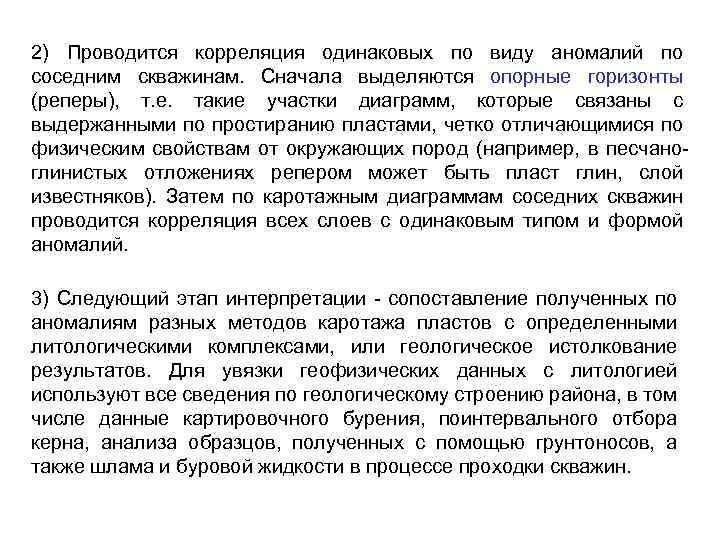 2) Проводится корреляция одинаковых по виду аномалий по соседним скважинам. Сначала выделяются опорные горизонты (реперы), т.е. такие участки диаграмм, которые связаны с выдержанными по простиранию пластами, четко отличающимися по физическим свойствам от окружающих пород (например, в песчано-глинистых отложениях репером может быть пласт глин, слой известняков). Затем по каротажным диаграммам соседних скважин проводится корреляция всех слоев с одинаковым типом и формой аномалий.

3) Следующий этап интерпретации - сопоставление полученных по аномалиям разных методов каротажа пластов с определенными литологическими комплексами, или геологическое истолкование результатов. Для увязки геофизических данных с литологией используют все сведения по геологическому строению района, в том числе данные картировочного бурения, поинтервального отбора керна, анализа образцов, полученных с помощью грунтоносов, а также шлама и буровой жидкости в процессе проходки скважин.